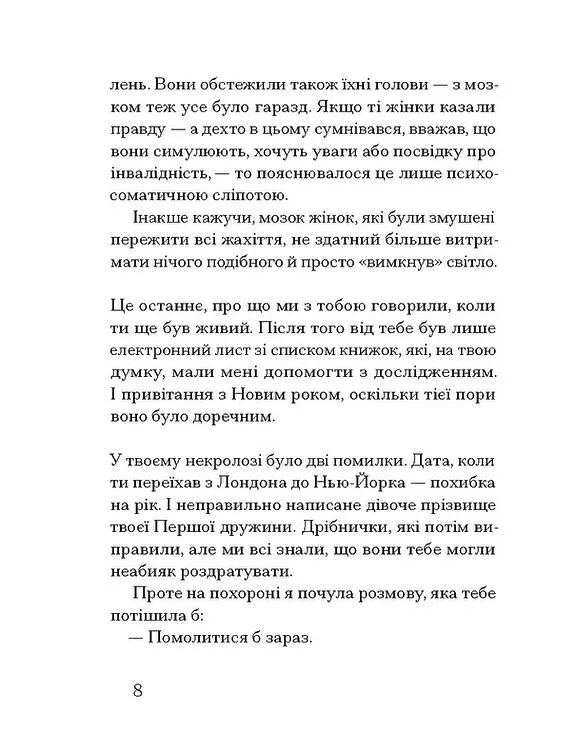 лень. Вони обстежили також їхні голови — з мозком теж усе було гаразд. Якщо ті жінки казали правду — а дехто в цьому сумнівався, вважав, що вони симулюють, хочуть уваги або посвідку про інвалідність, — то пояснювалося це лише психосоматичною сліпотою.

Інакше кажучи, мозок жінок, які були змушені пережити всі жахіття, не здатний більше витримати нічого подібного й просто «вимкнув» світло.

Це останнє, про що ми з тобою говорили, коли ти ще був живий. Після того від тебе був лише електронний лист зі списком книжок, які, на твою думку, мали мені допомогти з дослідженням. І привітання з Новим роком, оскільки тієї пори воно було доречним.

У твоєму некролозі було дві помилки. Дата, коли ти переїхав з Лондона до Нью-Йорка — похибка на рік. І неправильно написане дівоче прізвище твоєї Першої дружини. Дрібнички, які потім виправили, але ми всі знали, що вони тебе могли неабияк роздратувати.

Проте на похороні я почула розмову, яка тебе потішила б:

— Помолитися б зараз.

8